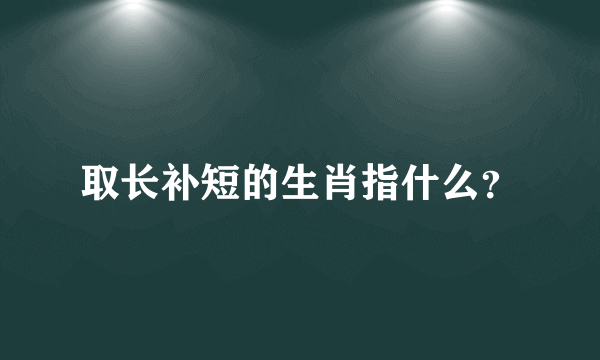 取长补短的生肖指什么?